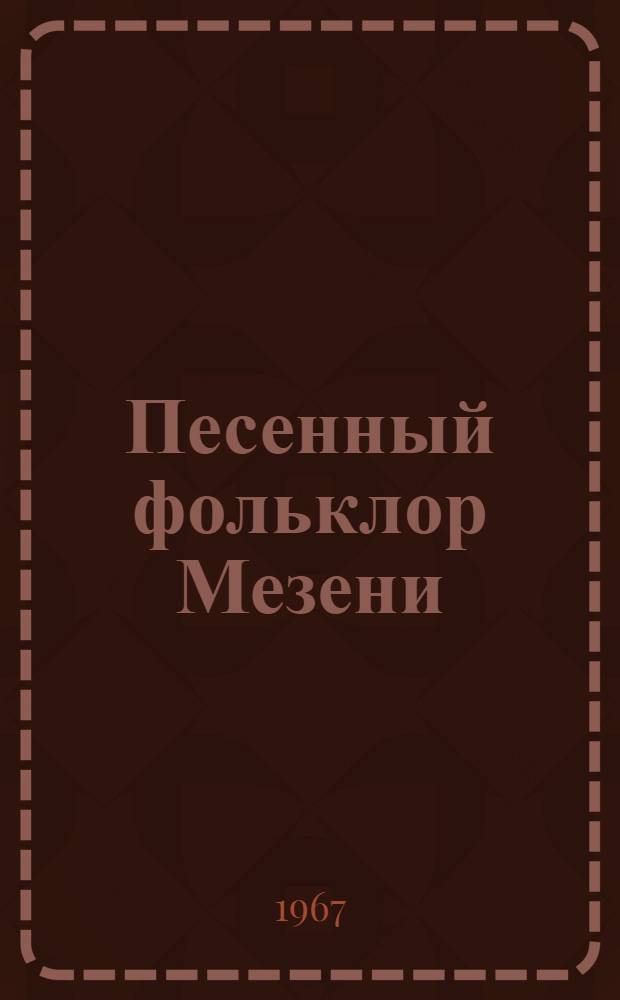 Песенный фольклор Мезени

1967